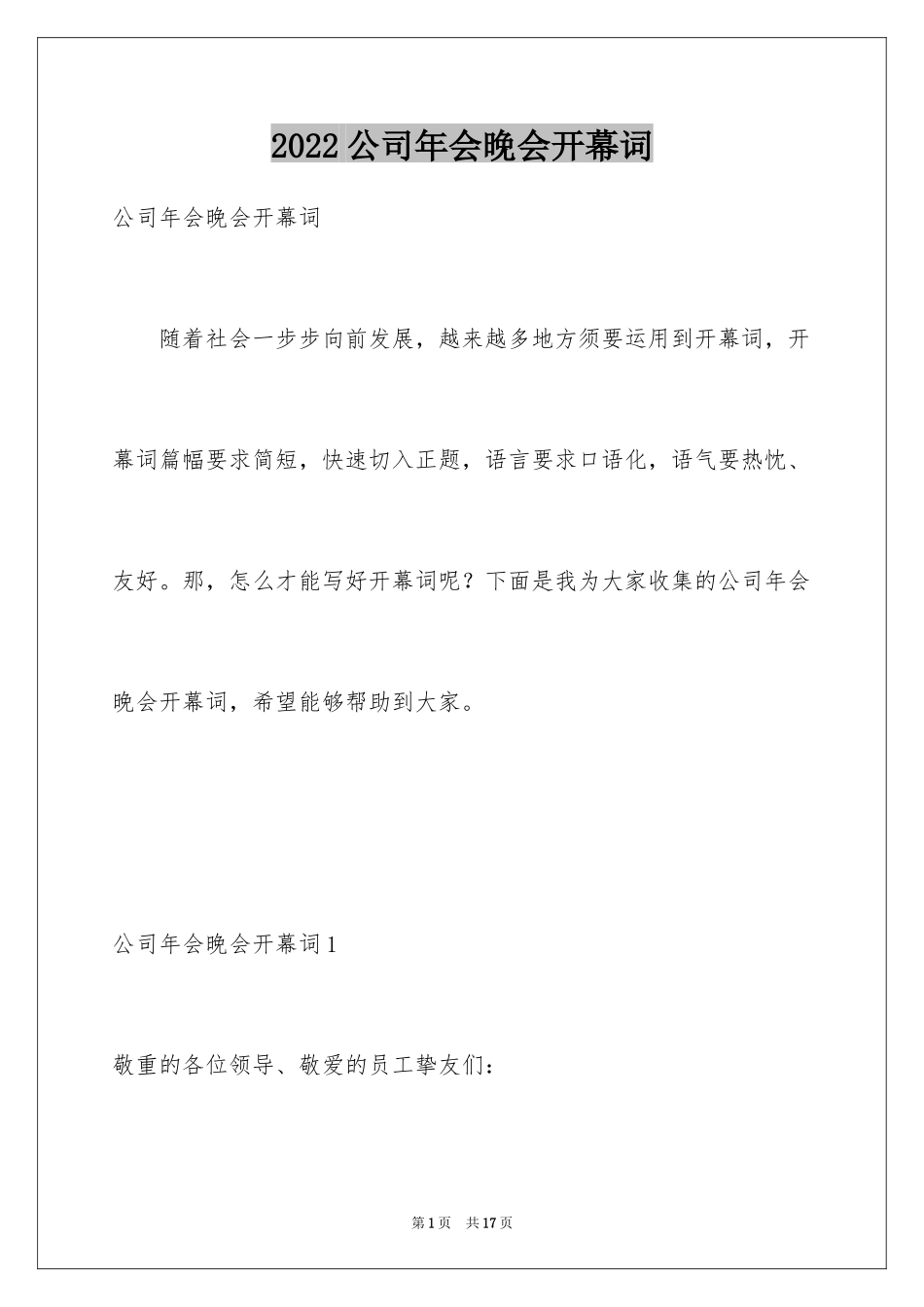 2022 公司年会晚会开幕词

公司年会晚会开幕词

随着社会一步步向前发展，越来越多地方须要运用到开幕词，开幕词篇幅要求简短，快速切入正题，语言要求口语化，语气要热忱、友好。那，怎么才能写好开幕词呢？下面是我为大家收集的公司年会晚会开幕词，希望能够帮助到大家。

公司年会晚会开幕词 1

敬重的各位领导、敬爱的员工挚友们：

第 1 页 共 17 页